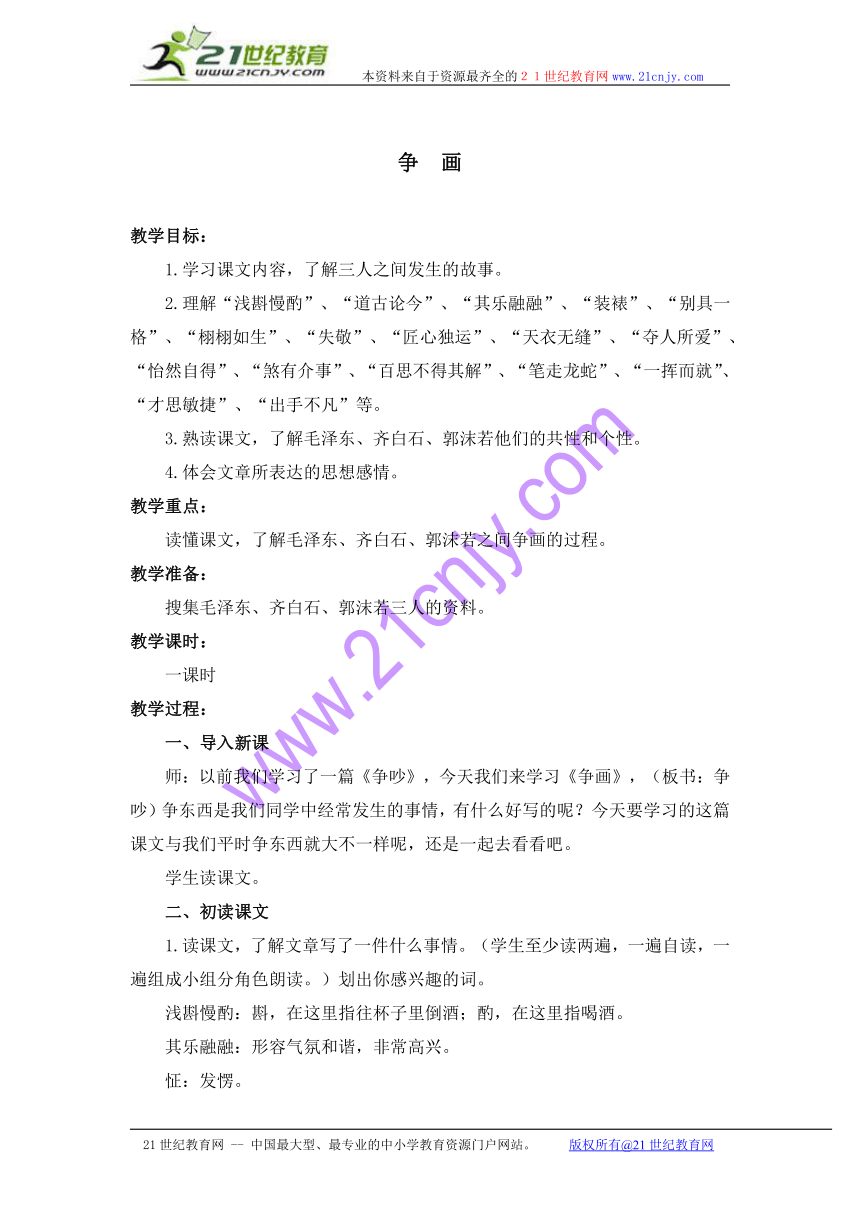 21世纪教育
www.21cnjy.com
本资料来自于资源最齐全的２１世纪教育网www.21cnjy.com

争　画

教学目标：

1.学习课文内容，了解三人之间发生的故事。

2.理解“浅斟慢酌”、“道古论今”、“其乐融融”、“装裱”、“别具一格”、“栩栩如生”、“失敬”、“匠心独运”、“天衣无缝”、“夺人所爱”、“怡然自得”、“煞有介事”、“百思不得其解”、“笔走龙蛇”、“一挥而就”、“才思敏捷”、“出手不凡”等。

3.熟读课文，了解毛泽东、齐白石、郭沫若他们的共性和个性。

4.体会文章所表达的思想感情。

教学重点：

读懂课文，了解毛泽东、齐白石、郭沫若之间争画的过程。

教学准备：

搜集毛泽东、齐白石、郭沫若三人的资料。

教学课时：

一课时

教学过程：

一、导入新课

师：以前我们学习了一篇《争吵》，今天我们来学习《争画》，（板书：争吵）争东西是我们同学中经常发生的事情，有什么好写的呢？今天要学习的这篇课文与我们平时争东西就大不一样呢，还是一起去看看吧。

学生读课文。

二、初读课文

1.读课文，了解文章写了一件什么事情。（学生至少读两遍，一遍自读，一遍组成小组分角色朗读。）划出你感兴趣的词。

浅斟慢酌：斟，在这里指往杯子里倒酒；酌，在这里指喝酒。

其乐融融：形容气氛和谐，非常高兴。

怔：发愣。

www.21cnjy.com

21世纪教育网 -- 中国最大型、最专业的中小学教育资源门户网站。　版权所有@21世纪教育网